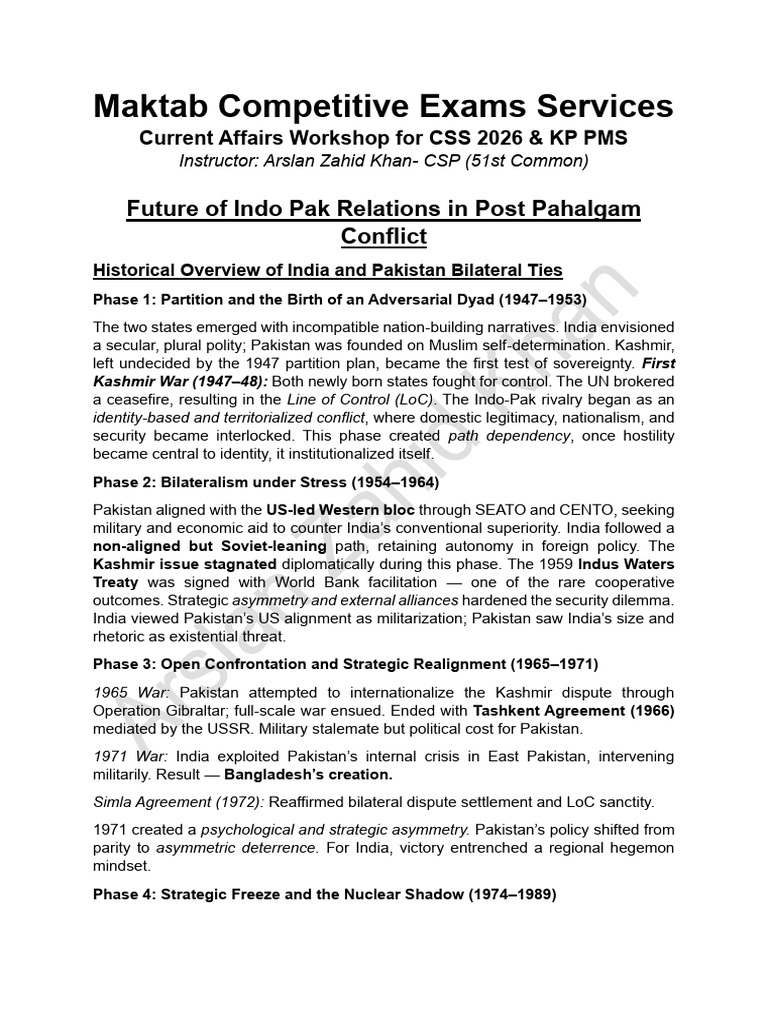 Maktab Competitive Exams Services
Current Affairs Workshop for CSS 2026 & KP PMS
Instructor: Arslan Zahid Khan- CSP (51st Common)

Future of Indo Pak Relations in Post Pahalgam Conflict

Historical Overview of India and Pakistan Bilateral Ties

Phase 1: Partition and the Birth of an Adversarial Dyad (1947–1953)

The two states emerged with incompatible nation-building narratives. India envisioned a secular, plural polity; Pakistan was founded on Muslim self-determination. Kashmir, left undecided by the 1947 partition plan, became the first test of sovereignty. First Kashmir War (1947–48): Both newly born states fought for control. The UN brokered a ceasefire, resulting in the Line of Control (LoC). The Indo-Pak rivalry began as an identity-based and territorialized conflict, where domestic legitimacy, nationalism, and security became interlocked. This phase created path dependency, once hostility became central to identity, it institutionalized itself.

Phase 2: Bilateralism under Stress (1954–1964)

Pakistan aligned with the US-led Western bloc through SEATO and CENTO, seeking military and economic aid to counter India's conventional superiority. India followed a non-aligned but Soviet-leaning path, retaining autonomy in foreign policy. The Kashmir issue stagnated diplomatically during this phase. The 1959 Indus Waters Treaty was signed with World Bank facilitation — one of the rare cooperative outcomes. Strategic asymmetry and external alliances hardened the security dilemma. India viewed Pakistan's US alignment as militarization; Pakistan saw India's size and rhetoric as existential threat.

Phase 3: Open Confrontation and Strategic Realignment (1965–1971)

1965 War: Pakistan attempted to internationalize the Kashmir dispute through Operation Gibraltar; full-scale war ensued. Ended with Tashkent Agreement (1966) mediated by the USSR. Military stalemate but political cost for Pakistan.

1971 War: India exploited Pakistan's internal crisis in East Pakistan, intervening militarily. Result — Bangladesh's creation.

Simla Agreement (1972): Reaffirmed bilateral dispute settlement and LoC sanctity.

1971 created a psychological and strategic asymmetry. Pakistan's policy shifted from parity to asymmetric deterrence. For India, victory entrenched a regional hegemon mindset.

Phase 4: Strategic Freeze and the Nuclear Shadow (1974–1989)

Arslan Zahid Khan